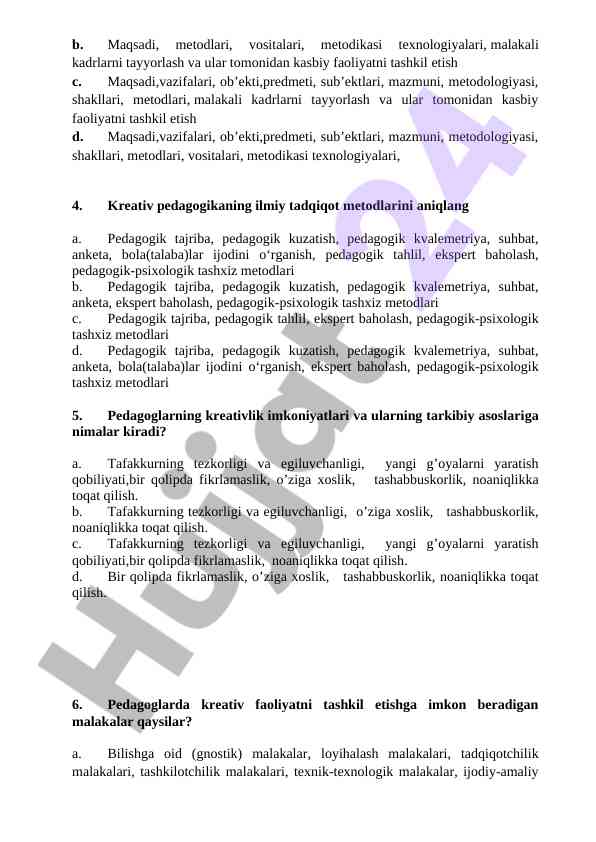 b. Maqsadi, metodlari, vositalari, metodikasi texnologiyalari, malakali kadrlarni tayyorlash va ular tomonidan kasbiy faoliyatni tashkil etish
c. Maqsadi,vazifalari, ob’ekti,predmeti, sub’ektlari, mazmuni, metodologiyasi, shakllari, metodlari, malakali kadrlarni tayyorlash va ular tomonidan kasbiy faoliyatni tashkil etish
d. Maqsadi,vazifalari, ob’ekti,predmeti, sub’ektlari, mazmuni, metodologiyasi, shakllari, metodlari, vositalari, metodikasi texnologiyalari,

4. Kreativ pedagogikaning ilmiy tadqiqot metodlarini aniqlang

a. Pedagogik tajriba, pedagogik kuzatish, pedagogik kvalemetriya, suhbat, anketa, bola(talaba)lar ijodini o‘rganish, pedagogik tahlil, ekspert baholash, pedagogik-psixologik tashxiz metodlari
b. Pedagogik tajriba, pedagogik kuzatish, pedagogik kvalemetriya, suhbat, anketa, ekspert baholash, pedagogik-psixologik tashxiz metodlari
c. Pedagogik tajriba, pedagogik tahlil, ekspert baholash, pedagogik-psixologik tashxiz metodlari
d. Pedagogik tajriba, pedagogik kuzatish, pedagogik kvalemetriya, suhbat, anketa, bola(talaba)lar ijodini o‘rganish, ekspert baholash, pedagogik-psixologik tashxiz metodlari

5. Pedagoglarning kreativlik imkoniyatlari va ularning tarkibiy asoslariga nimalar kiradi?

a. Tafakkurning tezkorligi va egiluvchanligi, yangi g’oyalarni yaratish qobiliyati,bir qolipda fikrlamaslik, o’ziga xoslik, tashabbuskorlik, noaniqlikka toqat qilish.
b. Tafakkurning tezkorligi va egiluvchanligi, o’ziga xoslik, tashabbuskorlik, noaniqlikka toqat qilish.
c. Tafakkurning tezkorligi va egiluvchanligi, yangi g’oyalarni yaratish qobiliyati,bir qolipda fikrlamaslik, noaniqlikka toqat qilish.
d. Bir qolipda fikrlamaslik, o’ziga xoslik, tashabbuskorlik, noaniqlikka toqat qilish.

6. Pedagoglarda kreativ faoliyatni tashkil etishga imkon beradigan malakalar qaysilar?

a. Bilishga oid (gnostik) malakalar, loyihalash malakalari, tadqiqotchilik malakalari, tashkilotchilik malakalari, texnik-texnologik malakalar, ijodiy-amaliy

Hujjat24